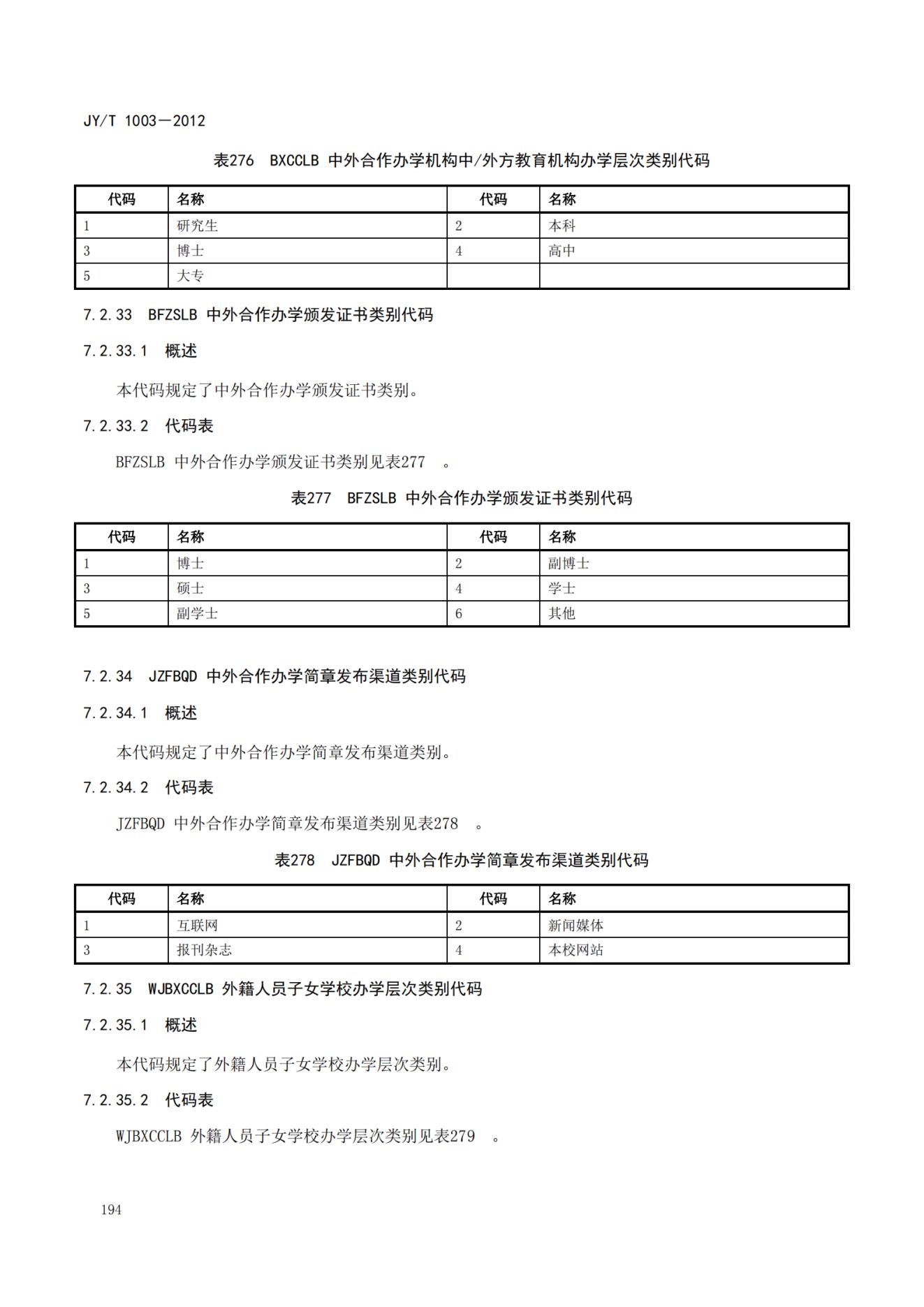 JY/T 1003—2012

表276 BXCCLB 中外合作办学机构中/外方教育机构办学层次类别代码

| 代码 | 名称 | 代码 | 名称 |
|---|---|---|---|
| 1 | 研究生 | 2 | 本科 |
| 3 | 博士 | 4 | 高中 |
| 5 | 大专 | | |

7.2.33 BFZSLB 中外合作办学颁发证书类别代码

7.2.33.1 概述

本代码规定了中外合作办学颁发证书类别。

7.2.33.2 代码表

BFZSLB 中外合作办学颁发证书类别见表277 。

表277 BFZSLB 中外合作办学颁发证书类别代码

| 代码 | 名称 | 代码 | 名称 |
|---|---|---|---|
| 1 | 博士 | 2 | 副博士 |
| 3 | 硕士 | 4 | 学士 |
| 5 | 副学士 | 6 | 其他 |

7.2.34 JZFBQD 中外合作办学简章发布渠道类别代码

7.2.34.1 概述

本代码规定了中外合作办学简章发布渠道类别。

7.2.34.2 代码表

JZFBQD 中外合作办学简章发布渠道类别见表278 。

表278 JZFBQD 中外合作办学简章发布渠道类别代码

| 代码 | 名称 | 代码 | 名称 |
|---|---|---|---|
| 1 | 互联网 | 2 | 新闻媒体 |
| 3 | 报刊杂志 | 4 | 本校网站 |

7.2.35 WJBXCCLB 外籍人员子女学校办学层次类别代码

7.2.35.1 概述

本代码规定了外籍人员子女学校办学层次类别。

7.2.35.2 代码表

WJBXCCLB 外籍人员子女学校办学层次类别见表279 。

194